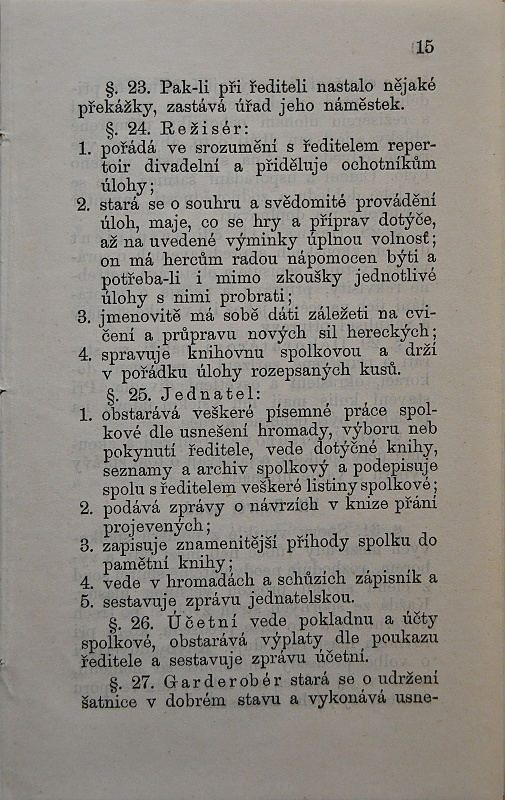 15

§. 23. Pak-li při řediteli nastalo nějaké překážky, zastává úřad jeho náměstek.

§. 24. Režisér:
1. pořádá ve srozumění s ředitelem repertoir divadelní a přiděluje ochotníkům úlohy;
2. stará se o souhru a svědomité provádění úloh, maje, co se hry a příprav dotýče, až na uvedené výminky úplnou volnosť; on má hercům radou nápomocen býti a potřeba-li i mimo zkoušky jednotlivé úlohy s nimi probrati;
3. jmenovitě má sobě dáti záležeti na cvičení a průpravu nových sil hereckých;
4. spravuje knihovnu spolkovou a drží v pořádku úlohy rozepsaných kusů.

§. 25. Jednatel:
1. obstarává veškeré písemné práce spolkové dle usnešení hromady, výboru neb pokynutí ředitele, vede dotýčné knihy, seznamy a archiv spolkový a podepisuje spolu s ředitelem veškeré listiny spolkové;
2. podává zprávy o návrzích v knize přání projevených;
3. zapisuje znamenitější příhody spolku do pamětní knihy;
4. vede v hromadách a schůzích zápisník a
5. sestavuje zprávu jednatelskou.

§. 26. Účetní vede pokladnu a účty spolkové, obstarává výplaty dle poukazu ředitele a sestavuje zprávu účetní.

§. 27. Garderobér stará se o udržení šatnice v dobrém stavu a vykonává usne-